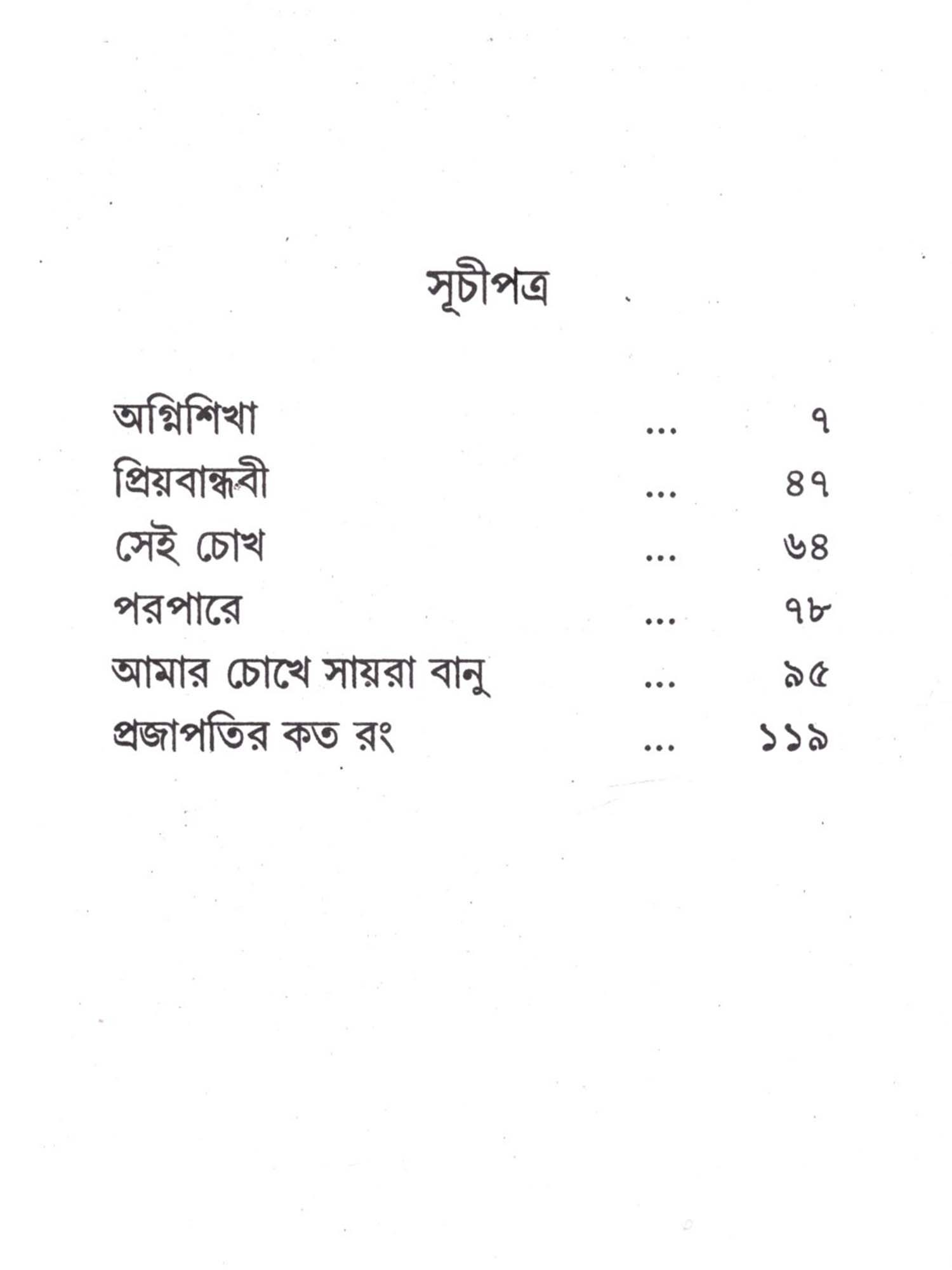 সূচীপত্র

অগ্নিশিখা ... ৭
প্রিয়বান্ধবী ... ৪৭
সেই চোখ ... ৬৪
পরপারে ... ৭৮
আমার চোখে সায়রা বানু ... ৯৫
প্রজাপতির কত রং ... ১১৯